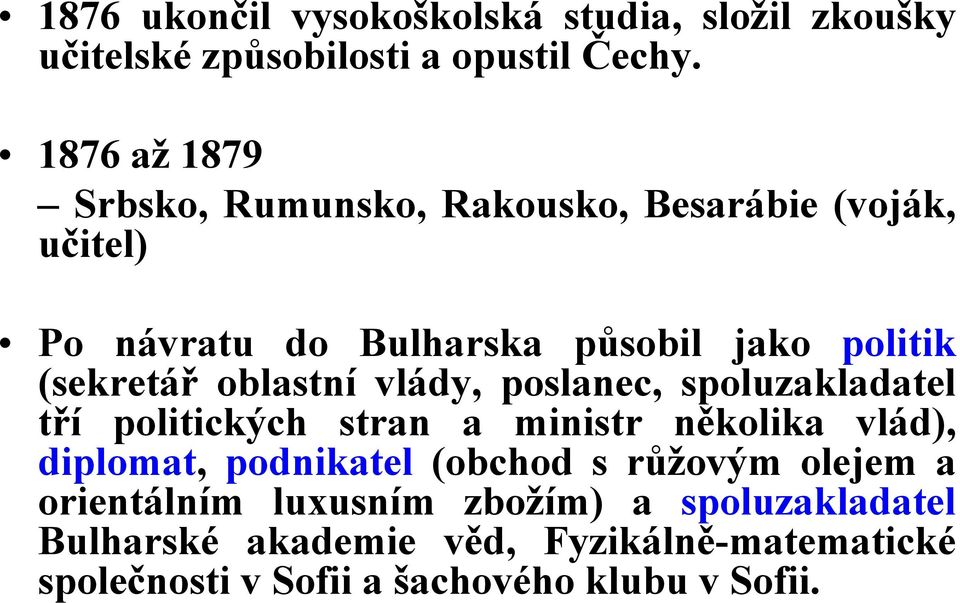 • 1876 ukončil vysokoškolská studia, složil zkoušky učitelské způsobilosti a opustil Čechy.

• 1876 až 1879
– Srbsko, Rumunsko, Rakousko, Besarábie (voják, učitel)

• Po návratu do Bulharska působil jako politik (sekretář oblastní vlády, poslanec, spoluzakladatel tří politických stran a ministr několika vlád), diplomat, podnikatel (obchod s růžovým olejem a orientálním luxusním zbožím) a spoluzakladatel Bulharské akademie věd, Fyzikálně-matematické společnosti v Sofii a šachového klubu v Sofii.